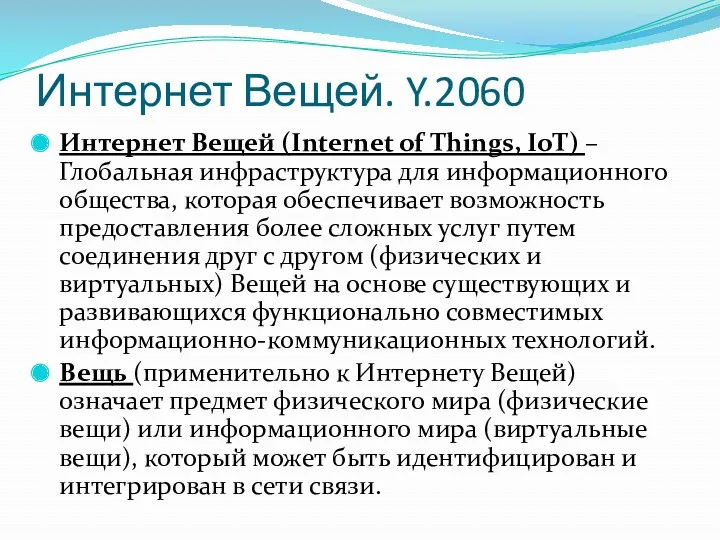 Интернет Вещей. Y.2060

Интернет Вещей (Internet of Things, IoT) – Глобальная инфраструктура для информационного общества, которая обеспечивает возможность предоставления более сложных услуг путем соединения друг с другом (физических и виртуальных) Вещей на основе существующих и развивающихся функционально совместимых информационно-коммуникационных технологий.

Вещь (применительно к Интернету Вещей) означает предмет физического мира (физические вещи) или информационного мира (виртуальные вещи), который может быть идентифицирован и интегрирован в сети связи.